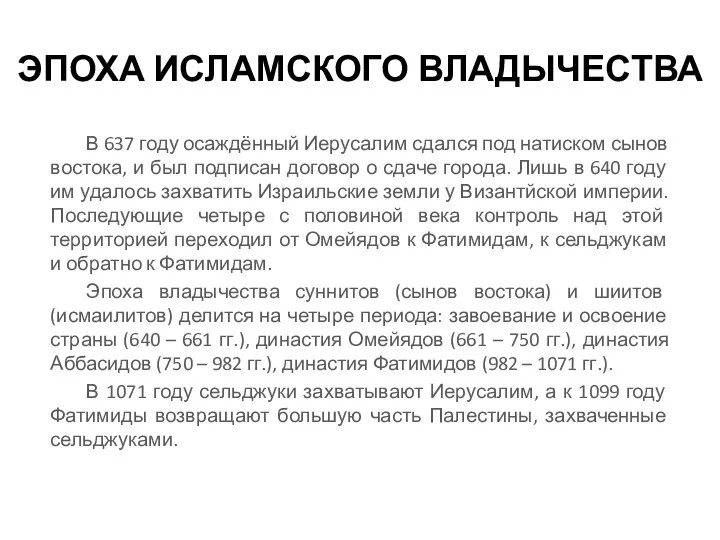 ЭПОХА ИСЛАМСКОГО ВЛАДЫЧЕСТВА

В 637 году осаждённый Иерусалим сдался под натиском сынов востока, и был подписан договор о сдаче города. Лишь в 640 году им удалось захватить Израильские земли у Византйской империи. Последующие четыре с половиной века контроль над этой территорией переходил от Омейядов к Фатимидам, к сельджукам и обратно к Фатимидам.

Эпоха владычества суннитов (сынов востока) и шиитов (исмаилитов) делится на четыре периода: завоевание и освоение страны (640 – 661 гг.), династия Омейядов (661 – 750 гг.), династия Аббасидов (750 – 982 гг.), династия Фатимидов (982 – 1071 гг.).

В 1071 году сельджуки захватывают Иерусалим, а к 1099 году Фатимиды возвращают большую часть Палестины, захваченные сельджуками.